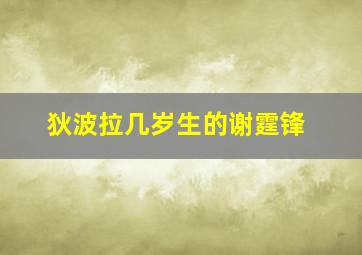 狄波拉几岁生的谢霆锋